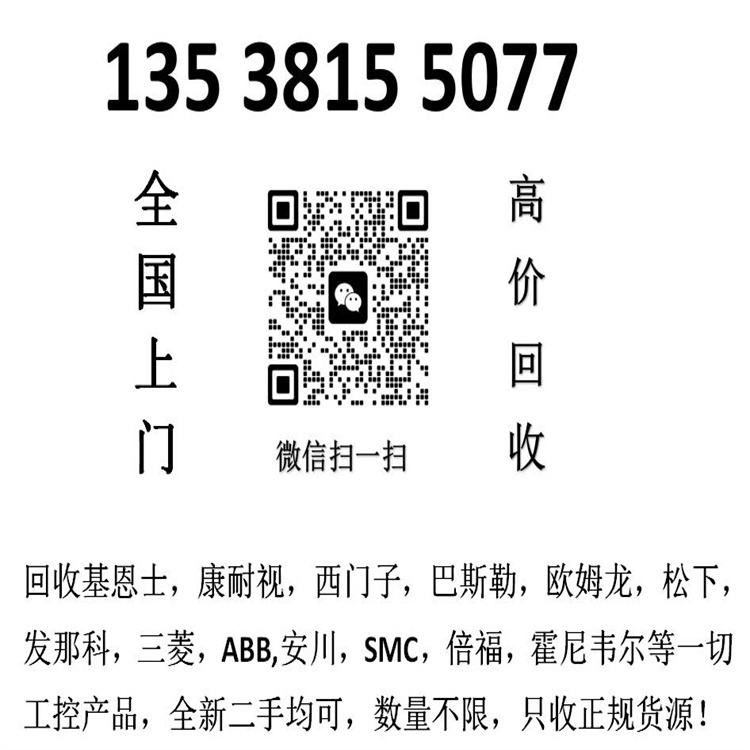 135 3815 5077

全国上门

微信扫一扫

高价回收

回收基恩士，康耐视，西门子，巴斯勒，欧姆龙，松下，发那科，三菱，ABB,安川，SMC，倍福，霍尼韦尔等一切工控产品，全新二手均可，数量不限，只收正规货源！